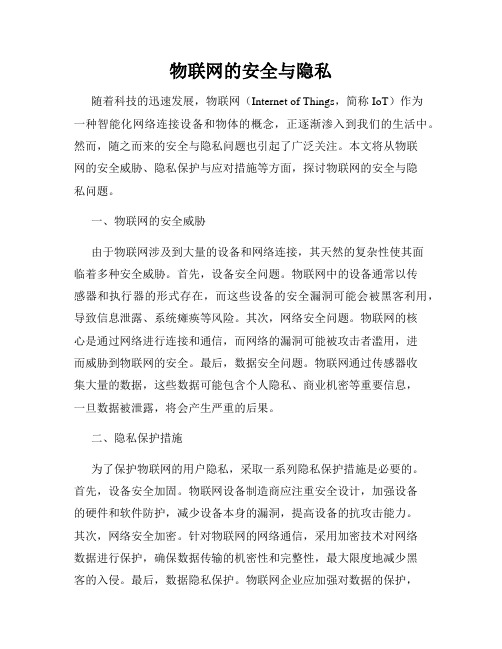 物联网的安全与隐私

随着科技的迅速发展，物联网（Internet of Things，简称 IoT）作为一种智能化网络连接设备和物体的概念，正逐渐渗入到我们的生活中。然而，随之而来的安全与隐私问题也引起了广泛关注。本文将从物联网的安全威胁、隐私保护与应对措施等方面，探讨物联网的安全与隐私问题。

一、物联网的安全威胁

由于物联网涉及到大量的设备和网络连接，其天然的复杂性使其面临着多种安全威胁。首先，设备安全问题。物联网中的设备通常以传感器和执行器的形式存在，而这些设备的安全漏洞可能会被黑客利用，导致信息泄露、系统瘫痪等风险。其次，网络安全问题。物联网的核心是通过网络进行连接和通信，而网络的漏洞可能被攻击者滥用，进而威胁到物联网的安全。最后，数据安全问题。物联网通过传感器收集大量的数据，这些数据可能包含个人隐私、商业机密等重要信息，一旦数据被泄露，将会产生严重的后果。

二、隐私保护措施

为了保护物联网的用户隐私，采取一系列隐私保护措施是必要的。首先，设备安全加固。物联网设备制造商应注重安全设计，加强设备的硬件和软件防护，减少设备本身的漏洞，提高设备的抗攻击能力。其次，网络安全加密。针对物联网的网络通信，采用加密技术对网络数据进行保护，确保数据传输的机密性和完整性，最大限度地减少黑客的入侵。最后，数据隐私保护。物联网企业应加强对数据的保护，